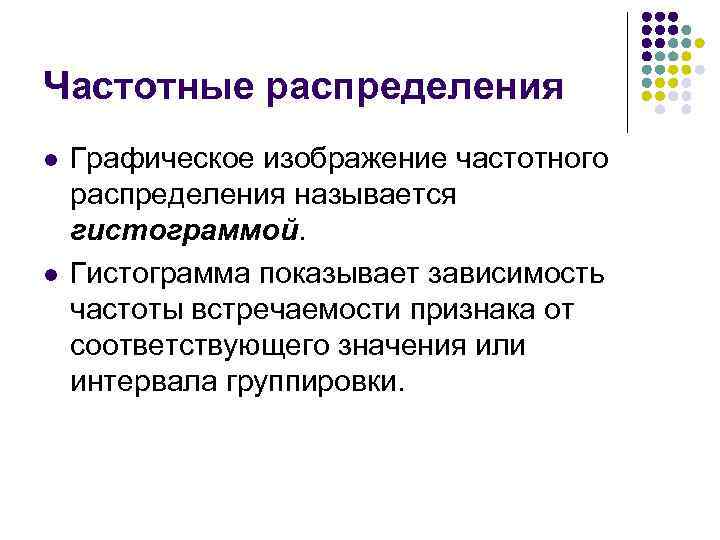 Частотные распределения

• Графическое изображение частотного распределения называется гистограммой.

• Гистограмма показывает зависимость частоты встречаемости признака от соответствующего значения или интервала группировки.